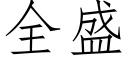 全盛